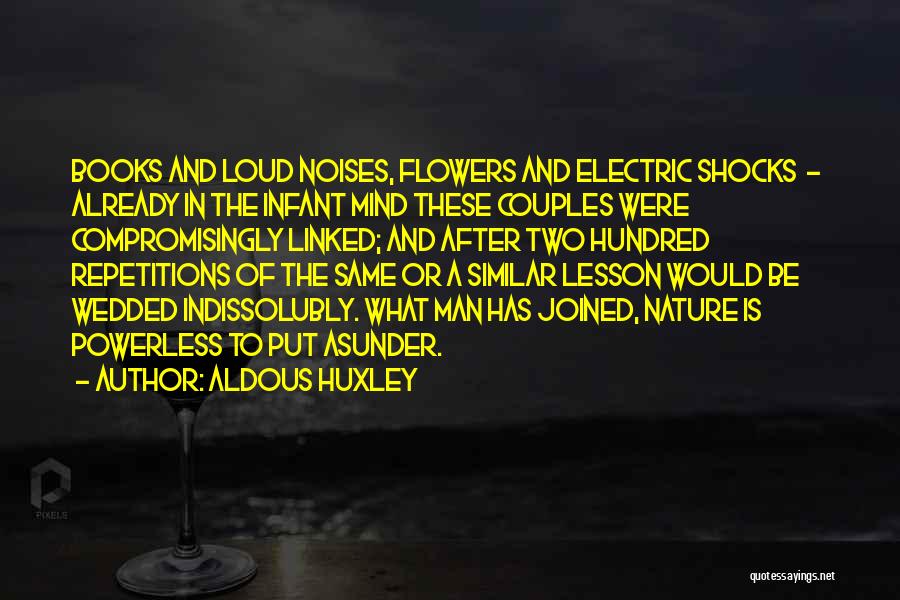 BOOKS AND LOUD NOISES, FLOWERS AND ELECTRIC SHOCKS - ALREADY IN THE INFANT MIND THESE COUPLES WERE COMPROMISINGLY LINKED; AND AFTER TWO HUNDRED REPETITIONS OF THE SAME OR A SIMILAR LESSON WOULD BE WEDDED INDISSOLUBLY. WHAT MAN HAS JOINED, NATURE IS POWERLESS TO PUT ASUNDER.

- AUTHOR: ALDOUS HUXLEY

PIXELS

quotessayings.net